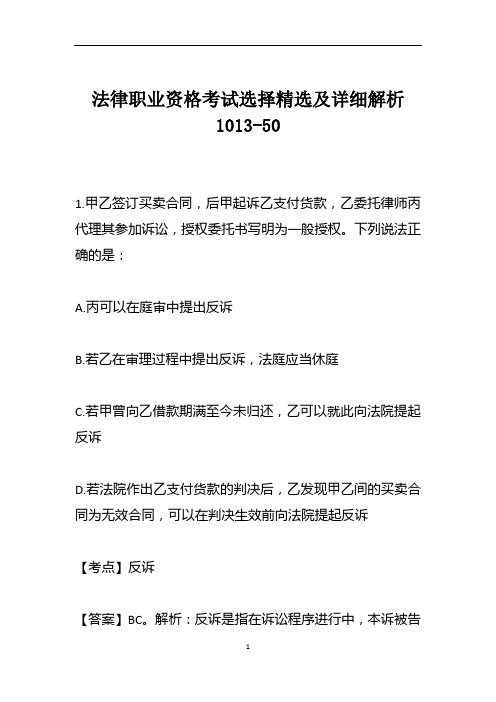 法律职业资格考试选择精选及详细解析
1013-50

1.甲乙签订买卖合同，后甲起诉乙支付货款，乙委托律师丙代理其参加诉讼，授权委托书写明为一般授权。下列说法正确的是：

A.丙可以在庭审中提出反诉

B.若乙在审理过程中提出反诉，法庭应当休庭

C.若甲曾向乙借款期满至今未归还，乙可以就此向法院提起反诉

D.若法院作出乙支付货款的判决后，乙发现甲乙间的买卖合同为无效合同，可以在判决生效前向法院提起反诉

【考点】反诉

【答案】BC。解析：反诉是指在诉讼程序进行中，本诉被告

1